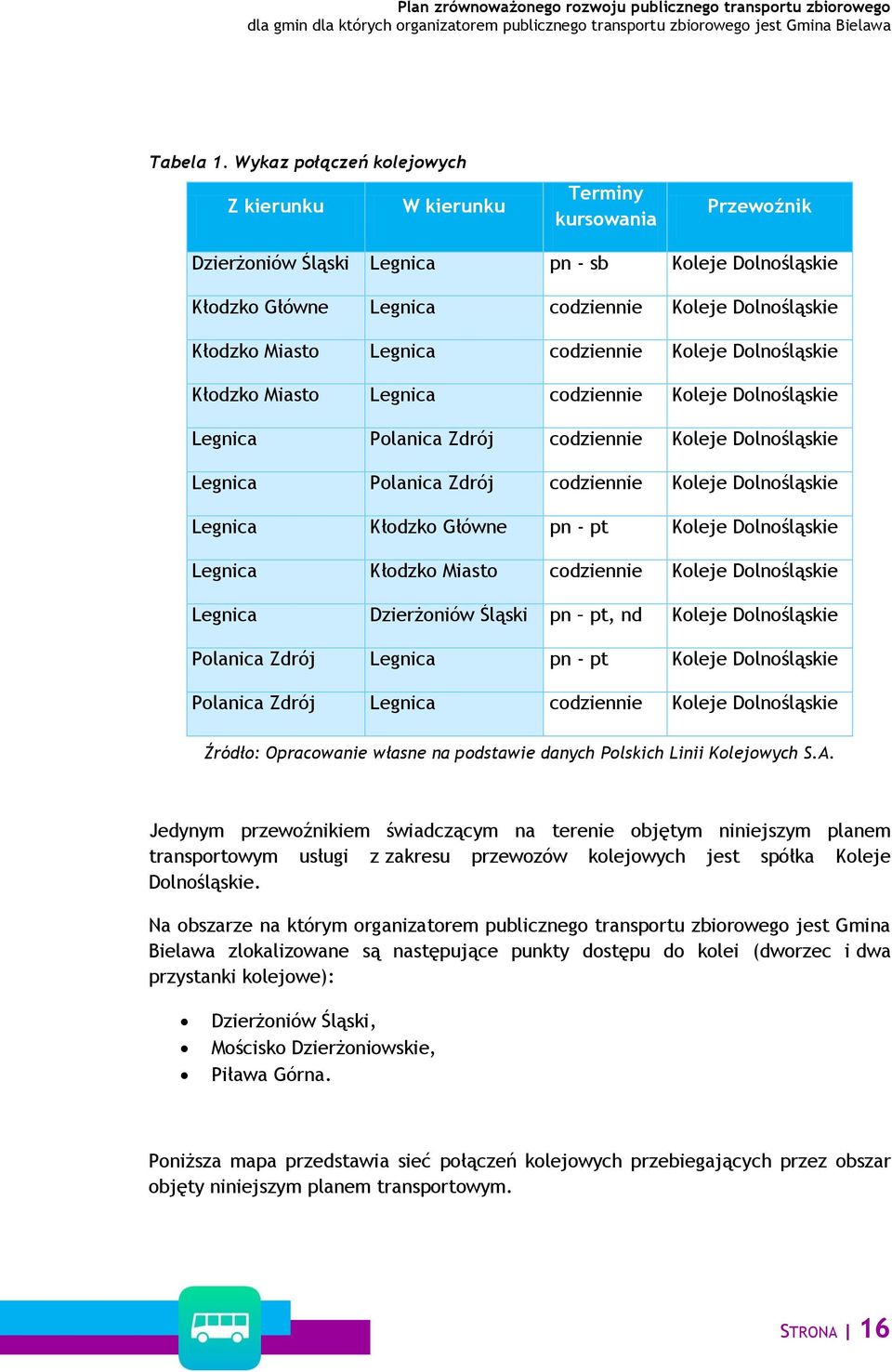 Plan zrównoważonego rozwoju publicznego transportu zbiorowego
dla gmin dla których organizatorem publicznego transportu zbiorowego jest Gmina Bielawa

Tabela 1. Wykaz połączeń kolejowych

| Z kierunku | W kierunku | Terminy kursowania | Przewoźnik |
|---|---|---|---|
| Dzierżoniów Śląski | Legnica | pn - sb | Koleje Dolnośląskie |
| Kłodzko Główne | Legnica | codziennie | Koleje Dolnośląskie |
| Kłodzko Miasto | Legnica | codziennie | Koleje Dolnośląskie |
| Kłodzko Miasto | Legnica | codziennie | Koleje Dolnośląskie |
| Legnica | Polanica Zdrój | codziennie | Koleje Dolnośląskie |
| Legnica | Polanica Zdrój | codziennie | Koleje Dolnośląskie |
| Legnica | Kłodzko Główne | pn - pt | Koleje Dolnośląskie |
| Legnica | Kłodzko Miasto | codziennie | Koleje Dolnośląskie |
| Legnica | Dzierżoniów Śląski | pn – pt, nd | Koleje Dolnośląskie |
| Polanica Zdrój | Legnica | pn - pt | Koleje Dolnośląskie |
| Polanica Zdrój | Legnica | codziennie | Koleje Dolnośląskie |

Źródło: Opracowanie własne na podstawie danych Polskich Linii Kolejowych S.A.

Jedynym przewoźnikiem świadczącym na terenie objętym niniejszym planem transportowym usługi z zakresu przewozów kolejowych jest spółka Koleje Dolnośląskie.

Na obszarze na którym organizatorem publicznego transportu zbiorowego jest Gmina Bielawa zlokalizowane są następujące punkty dostępu do kolei (dworzec i dwa przystanki kolejowe):

• Dzierżoniów Śląski,
• Mościsko Dzierżoniowskie,
• Piława Górna.

Poniższa mapa przedstawia sieć połączeń kolejowych przebiegających przez obszar objęty niniejszym planem transportowym.

STRONA | 16